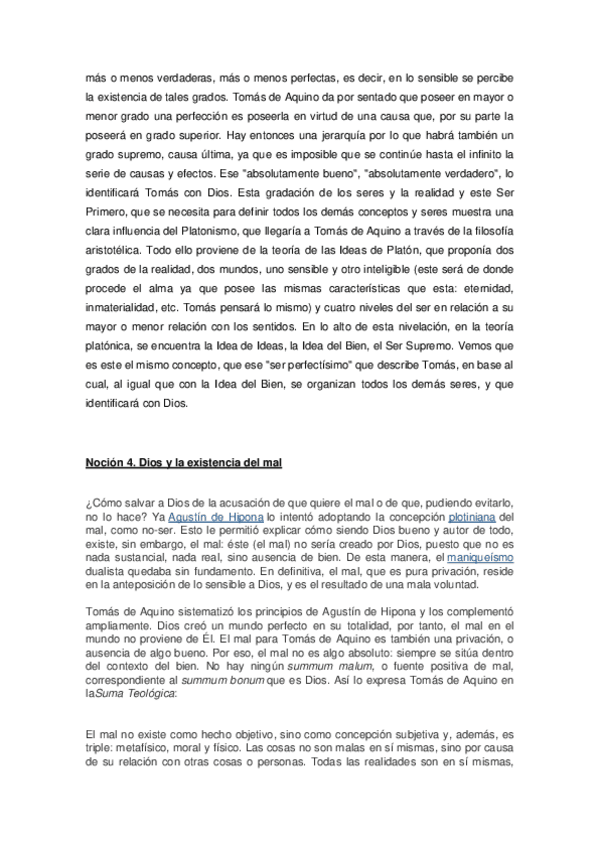 más o menos verdaderas, más o menos perfectas, es decir, en lo sensible se percibe la existencia de tales grados. Tomás de Aquino da por sentado que poseer en mayor o menor grado una perfección es poseerla en virtud de una causa que, por su parte la poseerá en grado superior. Hay entonces una jerarquía por lo que habrá también un grado supremo, causa última, ya que es imposible que se continúe hasta el infinito la serie de causas y efectos. Ese "absolutamente bueno", "absolutamente verdadero", lo identificará Tomás con Dios. Esta gradación de los seres y la realidad y este Ser Primero, que se necesita para definir todos los demás conceptos y seres muestra una clara influencia del Platonismo, que llegaría a Tomás de Aquino a través de la filosofía aristotélica. Todo ello proviene de la teoría de las Ideas de Platón, que proponía dos grados de la realidad, dos mundos, uno sensible y otro inteligible (este será de donde procede el alma ya que posee las mismas características que esta: eternidad, inmaterialidad, etc. Tomás pensará lo mismo) y cuatro niveles del ser en relación a su mayor o menor relación con los sentidos. En lo alto de esta nivelación, en la teoría platónica, se encuentra la Idea de Ideas, la Idea del Bien, el Ser Supremo. Vemos que es este el mismo concepto, que ese "ser perfectísimo" que describe Tomás, en base al cual, al igual que con la Idea del Bien, se organizan todos los demás seres, y que identificará con Dios.

Noción 4. Dios y la existencia del mal

¿Cómo salvar a Dios de la acusación de que quiere el mal o de que, pudiendo evitarlo, no lo hace? Ya Agustín de Hipona lo intentó adoptando la concepción plotiniana del mal, como no-ser. Esto le permitió explicar cómo siendo Dios bueno y autor de todo, existe, sin embargo, el mal: éste (el mal) no sería creado por Dios, puesto que no es nada sustancial, nada real, sino ausencia de bien. De esta manera, el maniqueísmo dualista quedaba sin fundamento. En definitiva, el mal, que es pura privación, reside en la anteposición de lo sensible a Dios, y es el resultado de una mala voluntad.

Tomás de Aquino sistematizó los principios de Agustín de Hipona y los complementó ampliamente. Dios creó un mundo perfecto en su totalidad, por tanto, el mal en el mundo no proviene de Él. El mal para Tomás de Aquino es también una privación, o ausencia de algo bueno. Por eso, el mal no es algo absoluto: siempre se sitúa dentro del contexto del bien. No hay ningún summum malum, o fuente positiva de mal, correspondiente al summum bonum que es Dios. Así lo expresa Tomás de Aquino en laSuma Teológica:

El mal no existe como hecho objetivo, sino como concepción subjetiva y, además, es triple: metafísico, moral y físico. Las cosas no son malas en sí mismas, sino por causa de su relación con otras cosas o personas. Todas las realidades son en sí mismas,